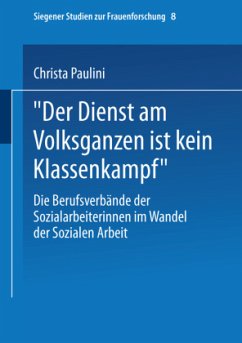 Siegener Studien zur Frauenforschung 8

Christa Paulini

"Der Dienst am Volksganzen ist kein Klassenkampf"

Die Berufsverbände der Sozialarbeiterinnen im Wandel der Sozialen Arbeit